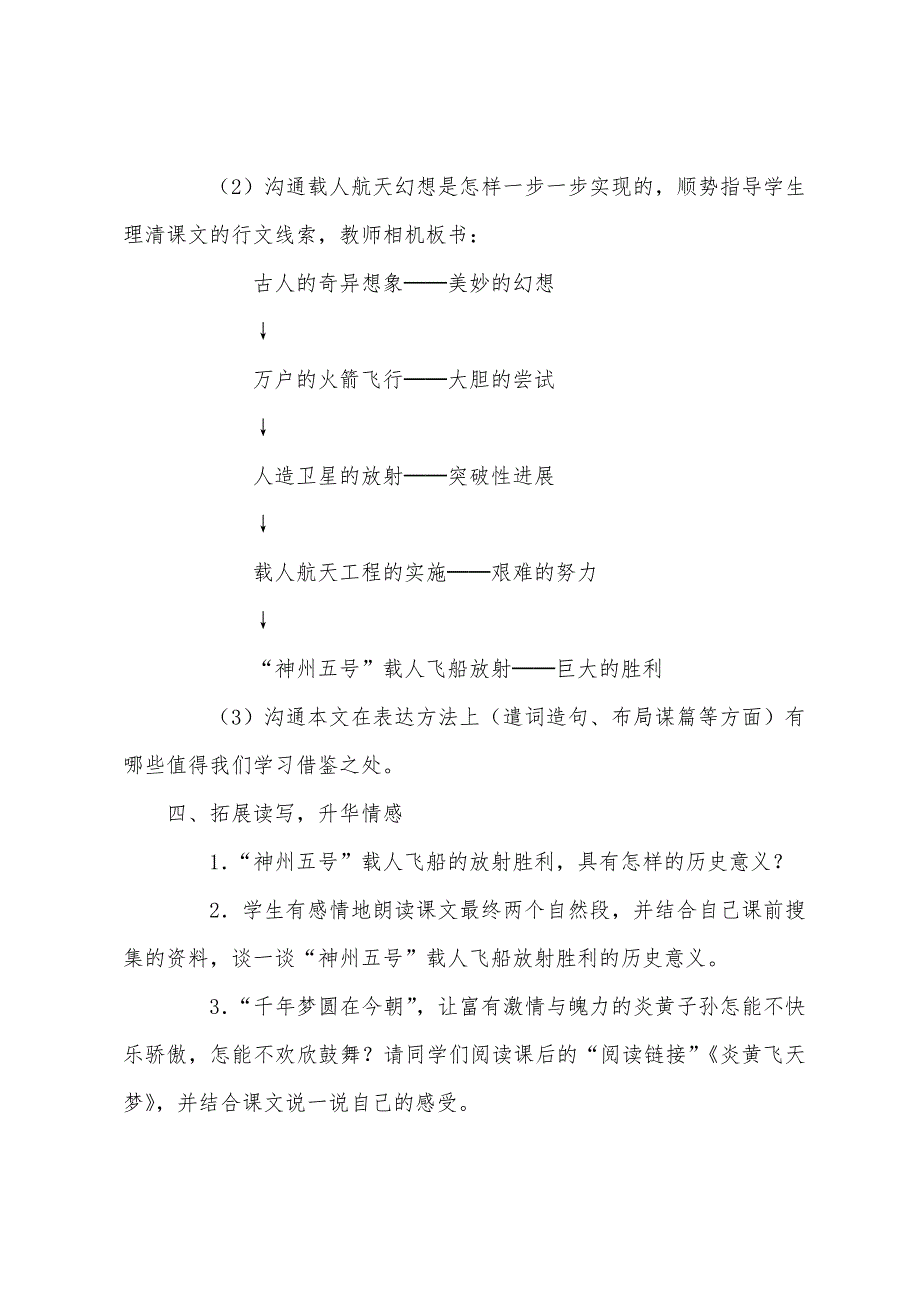 （2）沟通载人航天幻想是怎样一步一步实现的，顺势指导学生理清课文的行文线索，教师相机板书：

古人的奇异想象——美妙的幻想

↓

万户的火箭飞行——大胆的尝试

↓

人造卫星的放射——突破性进展

↓

载人航天工程的实施——艰难的努力

↓

“神州五号”载人飞船放射——巨大的胜利

（3）沟通本文在表达方法上（遣词造句、布局谋篇等方面）有哪些值得我们学习借鉴之处。

四、拓展读写，升华情感

1．“神州五号”载人飞船的放射胜利，具有怎样的历史意义？

2．学生有感情地朗读课文最终两个自然段，并结合自己课前搜集的资料，谈一谈“神州五号”载人飞船放射胜利的历史意义。

3．“千年梦圆在今朝”，让富有激情与魄力的炎黄子孙怎能不快乐骄傲，怎能不欢欣鼓舞？请同学们阅读课后的“阅读链接”《炎黄飞天梦》，并结合课文说一说自己的感受。